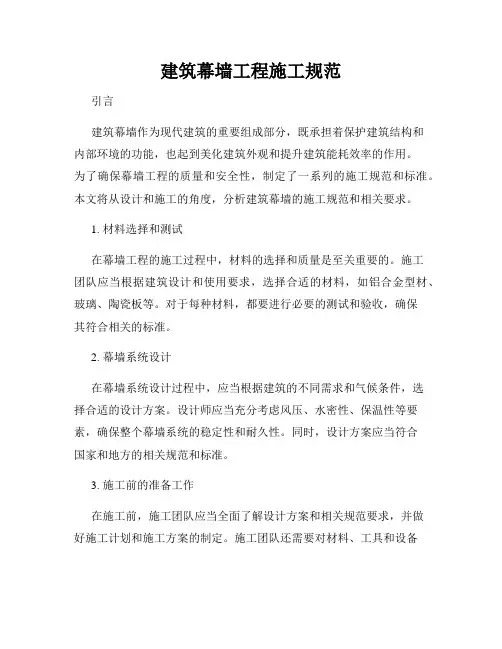 建筑幕墙工程施工规范

引言

建筑幕墙作为现代建筑的重要组成部分，既承担着保护建筑结构和内部环境的功能，也起到美化建筑外观和提升建筑能耗效率的作用。为了确保幕墙工程的质量和安全性，制定了一系列的施工规范和标准。本文将从设计和施工的角度，分析建筑幕墙的施工规范和相关要求。

1. 材料选择和测试

在幕墙工程的施工过程中，材料的选择和质量是至关重要的。施工团队应当根据建筑设计和使用要求，选择合适的材料，如铝合金型材、玻璃、陶瓷板等。对于每种材料，都要进行必要的测试和验收，确保其符合相关的标准。

2. 幕墙系统设计

在幕墙系统设计过程中，应当根据建筑的不同需求和气候条件，选择合适的设计方案。设计师应当充分考虑风压、水密性、保温性等要素，确保整个幕墙系统的稳定性和耐久性。同时，设计方案应当符合国家和地方的相关规范和标准。

3. 施工前的准备工作

在施工前，施工团队应当全面了解设计方案和相关规范要求，并做好施工计划和施工方案的制定。施工团队还需要对材料、工具和设备